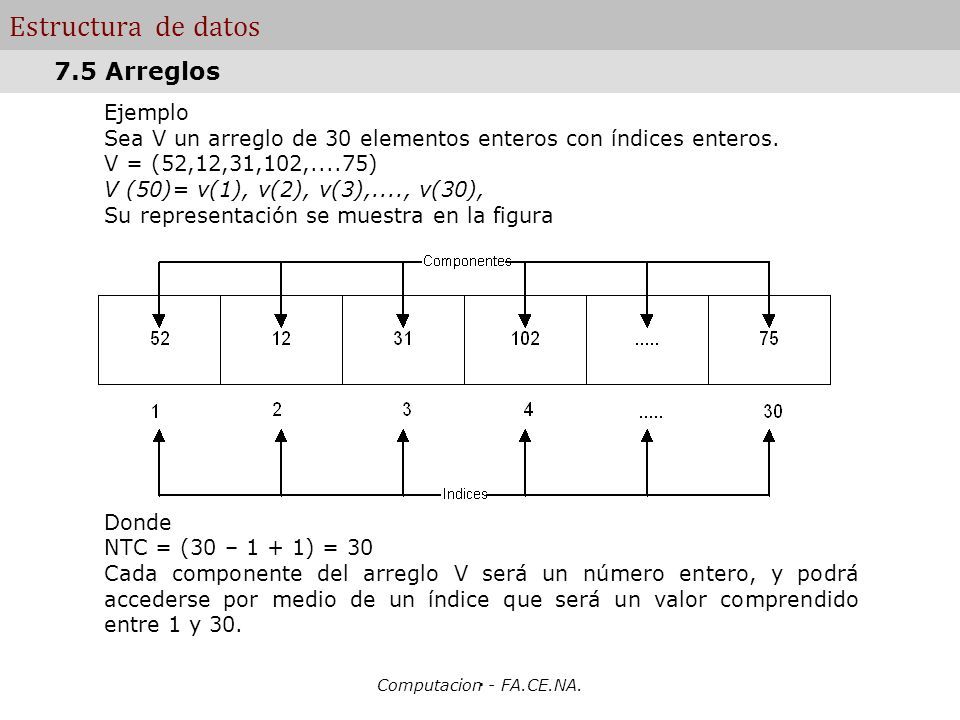 Estructura de datos

7.5 Arreglos

Ejemplo
Sea V un arreglo de 30 elementos enteros con índices enteros.
V = (52,12,31,102,....75)
V (50)= v(1), v(2), v(3),...., v(30),
Su representación se muestra en la figura

Componentes

| 52 | 12 | 31 | 102 | ..... | 75 |
|---|---|---|---|---|---|

1 2 3 4 ..... 30

Indices

Donde
NTC = (30 – 1 + 1) = 30
Cada componente del arreglo V será un número entero, y podrá accederse por medio de un índice que será un valor comprendido entre 1 y 30.

Computacion - FA.CE.NA.